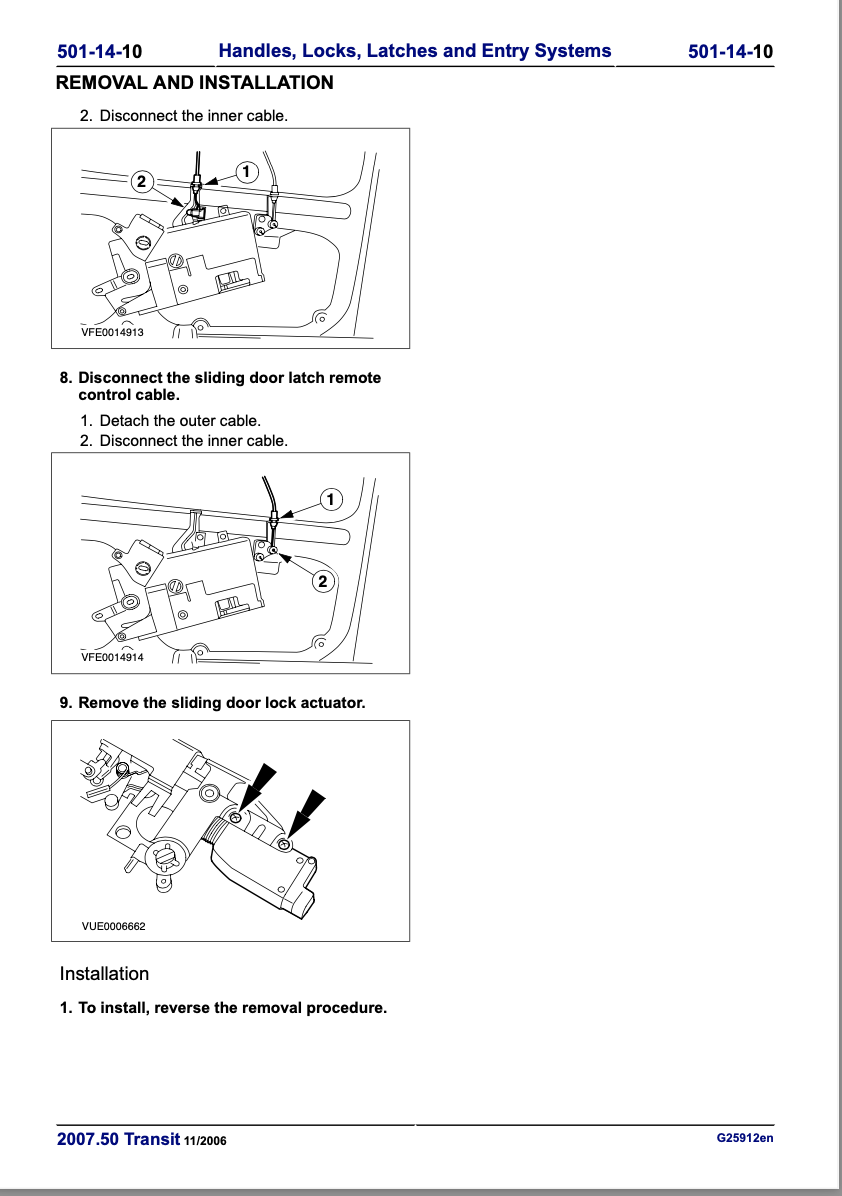 501-14-10 Handles, Locks, Latches and Entry Systems 501-14-10

REMOVAL AND INSTALLATION

2. Disconnect the inner cable.

2
1
VFE0014913

8. Disconnect the sliding door latch remote control cable.

1. Detach the outer cable.
2. Disconnect the inner cable.

1
2
VFE0014914

9. Remove the sliding door lock actuator.

VUE0006662

Installation

1. To install, reverse the removal procedure.

2007.50 Transit 11/2006

G25912en